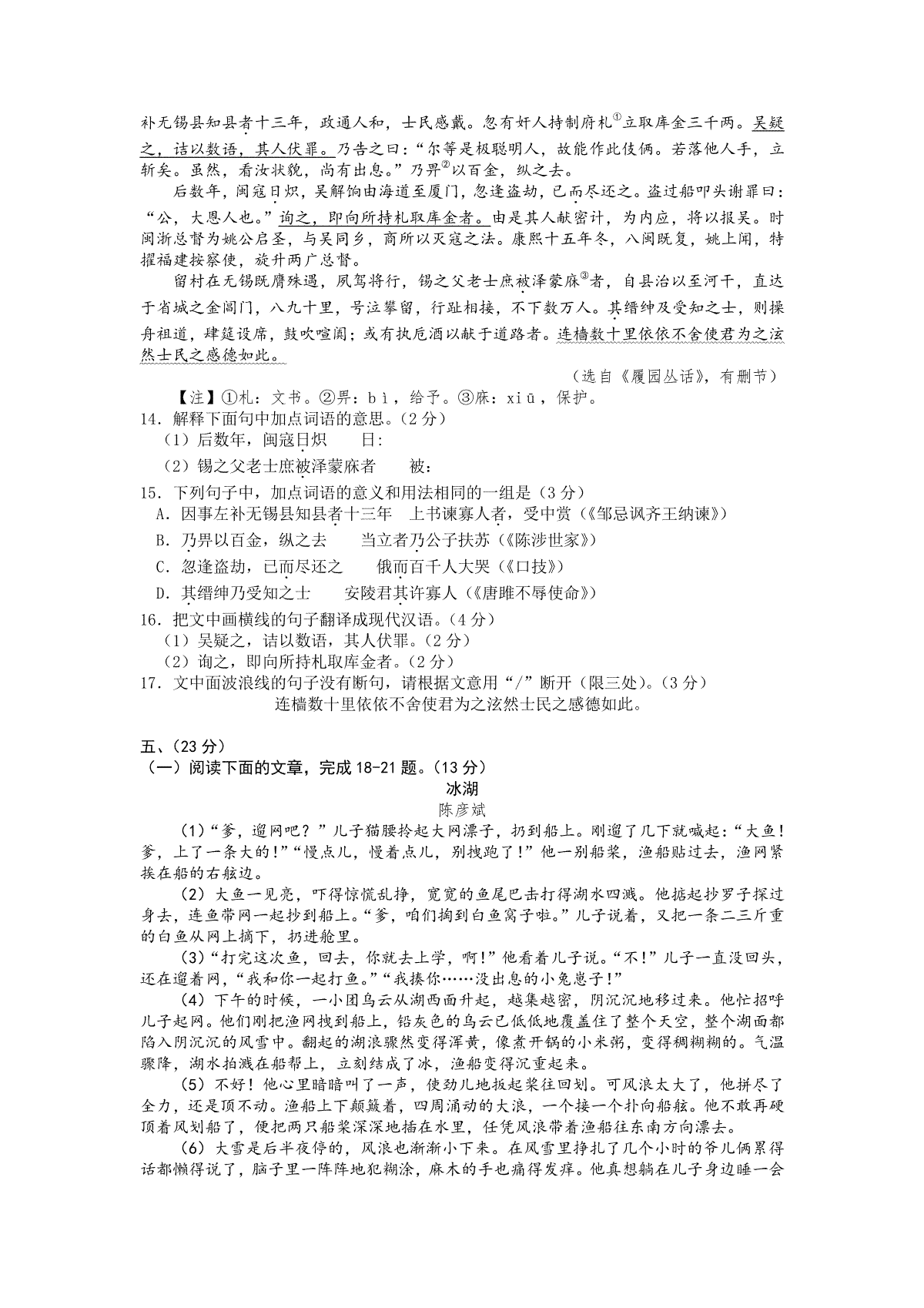 补无锡县知县者十三年，政通人和，士民感戴。忽有奸人持制府札①立取库金三千两。吴疑之，诘以数语，其人伏罪。乃告之曰：“尔等是极聪明人，故能作此伎俩。若落他人手，立斩矣。虽然，看汝状貌，尚有出息。”乃畀②以百金，纵之去。

后数年，闽寇日炽，吴解饷由海道至厦门，忽逢盗劫，已而尽还之。盗过船叩头谢罪曰：“公，大恩人也。”询之，即向所持札取库金者。由是其人献密计，为内应，将以报吴。时闽浙总督为姚公启圣，与吴同乡，商所以灭寇之法。康熙十五年冬，八闽既复，姚上闻，特擢福建按察使，旋升两广总督。

留村在无锡既膺殊遇，夙驾将行，锡之父老士庶被泽蒙庥③者，自县治以至河干，直达于省城之金阊门，八九十里，号泣攀留，行趾相接，不下数万人。其缙绅及受知之士，则操舟祖道，肆筵设席，鼓吹喧阗；或有执卮酒以献于道路者。连樯数十里依依不舍使君为之泫然士民之感德如此。

（选自《履园丛话》，有删节）

【注】①札：文书。②畀：bì，给予。③庥：xiū，保护。

14．解释下面句中加点词语的意思。（2分）

（1）后数年，闽寇日炽　　日：

（2）锡之父老士庶被泽蒙庥者　　被：

15．下列句子中，加点词语的意义和用法相同的一组是（3分）

A．因事左补无锡县知县者十三年　　上书谏寡人者，受中赏（《邹忌讽齐王纳谏》）

B．乃畀以百金，纵之去　　当立者乃公子扶苏（《陈涉世家》）

C．忽逢盗劫，已而尽还之　　俄而百千人大哭（《口技》）

D．其缙绅乃受知之士　　安陵君其许寡人（《唐雎不辱使命》）

16．把文中画横线的句子翻译成现代汉语。（4分）

（1）吴疑之，诘以数语，其人伏罪。（2分）

（2）询之，即向所持札取库金者。（2分）

17．文中画波浪线的句子没有断句，请根据文意用“/”断开（限三处）。（3分）

连樯数十里依依不舍使君为之泫然士民之感德如此。

五、（23分）

（一）阅读下面的文章，完成18-21题。（13分）

冰湖

陈彦斌

（1）“爹，遛网吧？”儿子猫腰拎起大网漂子，扔到船上。刚遛了几下就喊起：“大鱼！爹，上了一条大的！”“慢点儿，慢着点儿，别拽跑了！”他一别船桨，渔船贴过去，渔网紧挨在船的右舷边。

（2）大鱼一见亮，吓得惊慌乱挣，宽宽的鱼尾巴击打得湖水四溅。他掂起抄罗子探过身去，连鱼带网一起抄到船上。“爹，咱们掏到白鱼窝子啦。”儿子说着，又把一条二三斤重的白鱼从网上摘下，扔进舱里。

（3）“打完这次鱼，回去，你就去上学，啊！”他看着儿子说。“不！”儿子一直没回头，还在遛着网，“我和你一起打鱼。”“我揍你……没出息的小兔崽子！”

（4）下午的时候，一小团乌云从湖西面升起，越集越密，阴沉沉地移过来。他忙招呼儿子起网。他们刚把渔网拽到船上，铅灰色的乌云已低低地覆盖住了整个天空，整个湖面都陷入阴沉沉的风雪中。翻起的湖浪骤然变得浑黄，像煮开锅的小米粥，变得稠糊糊的。气温骤降，湖水拍溅在船帮上，立刻结成了冰，渔船变得沉重起来。

（5）不好！他心里暗暗叫了一声，使劲儿地扳起桨往回划。可风浪太大了，他拼尽了全力，还是顶不动。渔船上下颠簸着，四周涌动的大浪，一个接一个扑向船舷。他不敢再硬顶着风划船了，便把两只船桨深深地插在水里，任凭风浪带着渔船往东南方向漂去。

（6）大雪是后半夜停的，风浪也渐渐小下来。在风雪里挣扎了几个小时的爷儿俩累得话都懒得说了，脑子里一阵阵地犯糊涂，麻木的手也痛得发痒。他真想躺在儿子身边睡一会